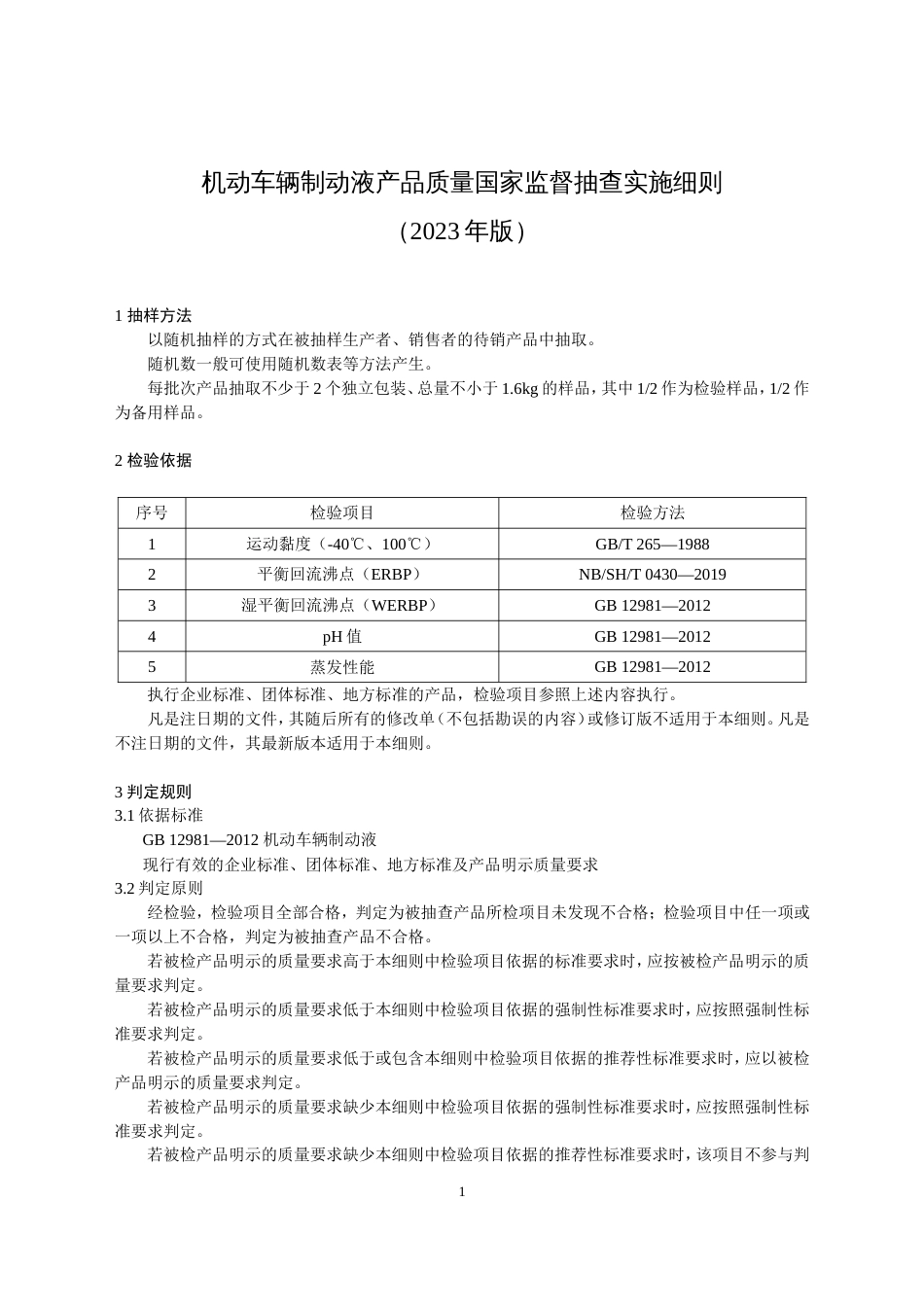 机动车辆制动液产品质量国家监督抽查实施细则

（2023年版）

1 抽样方法

以随机抽样的方式在被抽样生产者、销售者的待销产品中抽取。

随机数一般可使用随机数表等方法产生。

每批次产品抽取不少于 2 个独立包装、总量不小于 1.6kg 的样品，其中 1/2 作为检验样品，1/2 作为备用样品。

2 检验依据

| 序号 | 检验项目 | 检验方法 |
|---|---|---|
| 1 | 运动黏度（-40℃、100℃） | GB/T 265—1988 |
| 2 | 平衡回流沸点（ERBP） | NB/SH/T 0430—2019 |
| 3 | 湿平衡回流沸点（WERBP） | GB 12981—2012 |
| 4 | pH 值 | GB 12981—2012 |
| 5 | 蒸发性能 | GB 12981—2012 |

执行企业标准、团体标准、地方标准的产品，检验项目参照上述内容执行。

凡是注日期的文件，其随后所有的修改单（不包括勘误的内容）或修订版不适用于本细则。凡是不注日期的文件，其最新版本适用于本细则。

3 判定规则

3.1 依据标准

GB 12981—2012 机动车辆制动液

现行有效的企业标准、团体标准、地方标准及产品明示质量要求

3.2 判定原则

经检验，检验项目全部合格，判定为被抽查产品所检项目未发现不合格；检验项目中任一项或一项以上不合格，判定为被抽查产品不合格。

若被检产品明示的质量要求高于本细则中检验项目依据的标准要求时，应按被检产品明示的质量要求判定。

若被检产品明示的质量要求低于本细则中检验项目依据的强制性标准要求时，应按照强制性标准要求判定。

若被检产品明示的质量要求低于或包含本细则中检验项目依据的推荐性标准要求时，应以被检产品明示的质量要求判定。

若被检产品明示的质量要求缺少本细则中检验项目依据的强制性标准要求时，应按照强制性标准要求判定。

若被检产品明示的质量要求缺少本细则中检验项目依据的推荐性标准要求时，该项目不参与判

1